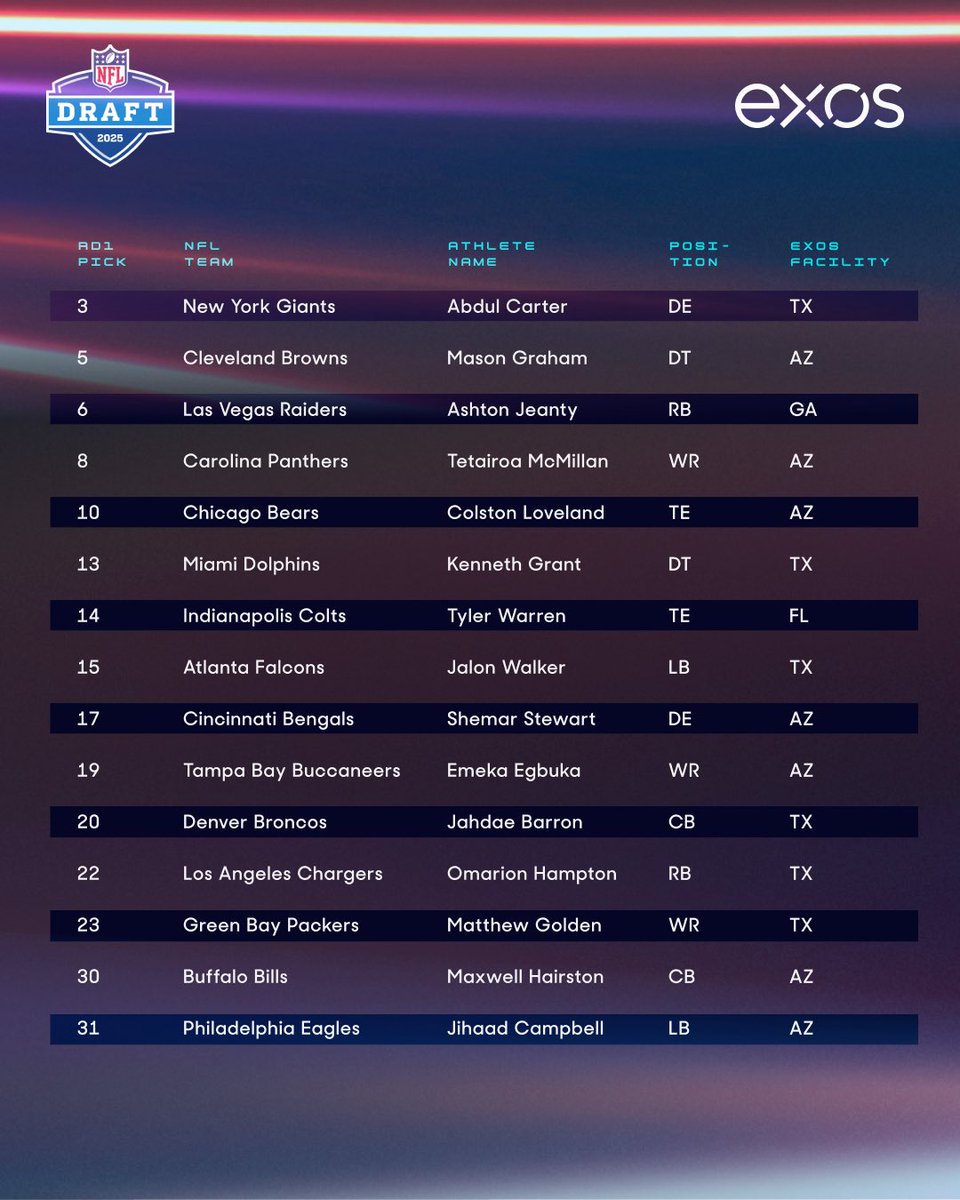 NFL DRAFT 2025

exos

| RD1 PICK | NFL TEAM | ATHLETE NAME | POSITION | EXOS FACILITY |
|---|---|---|---|---|
| 3 | New York Giants | Abdul Carter | DE | TX |
| 5 | Cleveland Browns | Mason Graham | DT | AZ |
| 6 | Las Vegas Raiders | Ashton Jeanty | RB | GA |
| 8 | Carolina Panthers | Tetairoa McMillan | WR | AZ |
| 10 | Chicago Bears | Colston Loveland | TE | AZ |
| 13 | Miami Dolphins | Kenneth Grant | DT | TX |
| 14 | Indianapolis Colts | Tyler Warren | TE | FL |
| 15 | Atlanta Falcons | Jalon Walker | LB | TX |
| 17 | Cincinnati Bengals | Shemar Stewart | DE | AZ |
| 19 | Tampa Bay Buccaneers | Emeka Egbuka | WR | AZ |
| 20 | Denver Broncos | Jahdae Barron | CB | TX |
| 22 | Los Angeles Chargers | Omarion Hampton | RB | TX |
| 23 | Green Bay Packers | Matthew Golden | WR | TX |
| 30 | Buffalo Bills | Maxwell Hairston | CB | AZ |
| 31 | Philadelphia Eagles | Jihaad Campbell | LB | AZ |